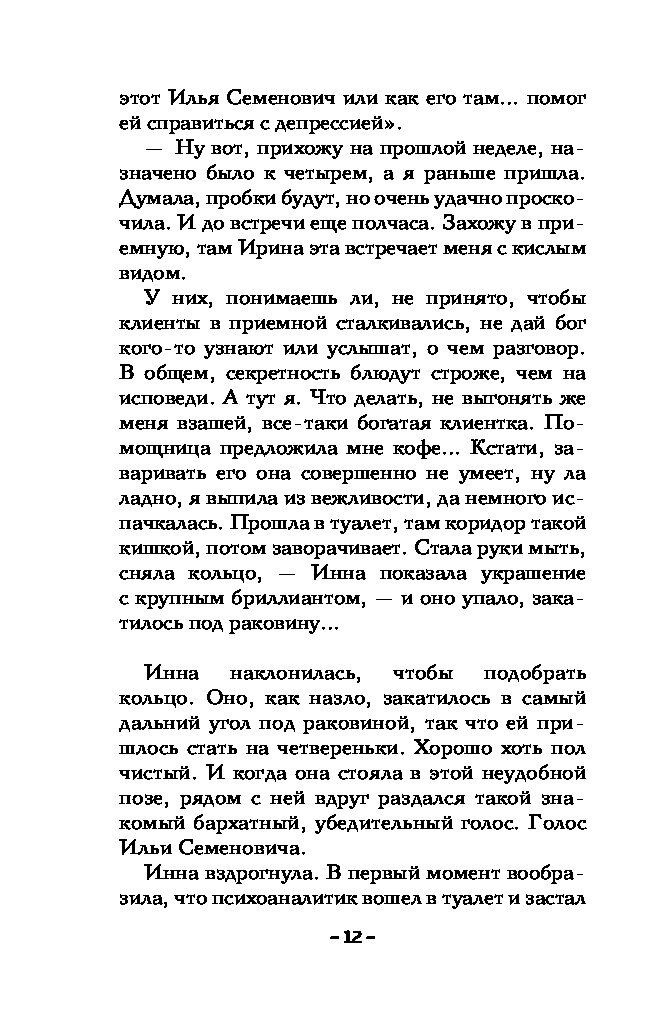 этот Илья Семенович или как его там... помог ей справиться с депрессией».

— Ну вот, прихожу на прошлой неделе, назначено было к четырем, а я раньше пришла. Думала, пробки будут, но очень удачно проскочила. И до встречи еще полчаса. Захожу в приемную, там Ирина эта встречает меня с кислым видом.

У них, понимаешь ли, не принято, чтобы клиенты в приемной сталкивались, не дай бог кого-то узнают или услышат, о чем разговор. В общем, секретность блюдут строже, чем на исповеди. А тут я. Что делать, не выгонять же меня взашей, все-таки богатая клиентка. Помощница предложила мне кофе... Кстати, заваривать его она совершенно не умеет, ну ла ладно, я выпила из вежливости, да немного испачкалась. Прошла в туалет, там коридор такой кишкой, потом заворачивает. Стала руки мыть, сняла кольцо, — Инна показала украшение с крупным бриллиантом, — и оно упало, закатилось под раковину...

Инна наклонилась, чтобы подобрать кольцо. Оно, как назло, закатилось в самый дальний угол под раковиной, так что ей пришлось стать на четвереньки. Хорошо хоть пол чистый. И когда она стояла в этой неудобной позе, рядом с ней вдруг раздался такой знакомый бархатный, убедительный голос. Голос Ильи Семеновича.

Инна вздрогнула. В первый момент вообразила, что психоаналитик вошел в туалет и застал

– 12 –